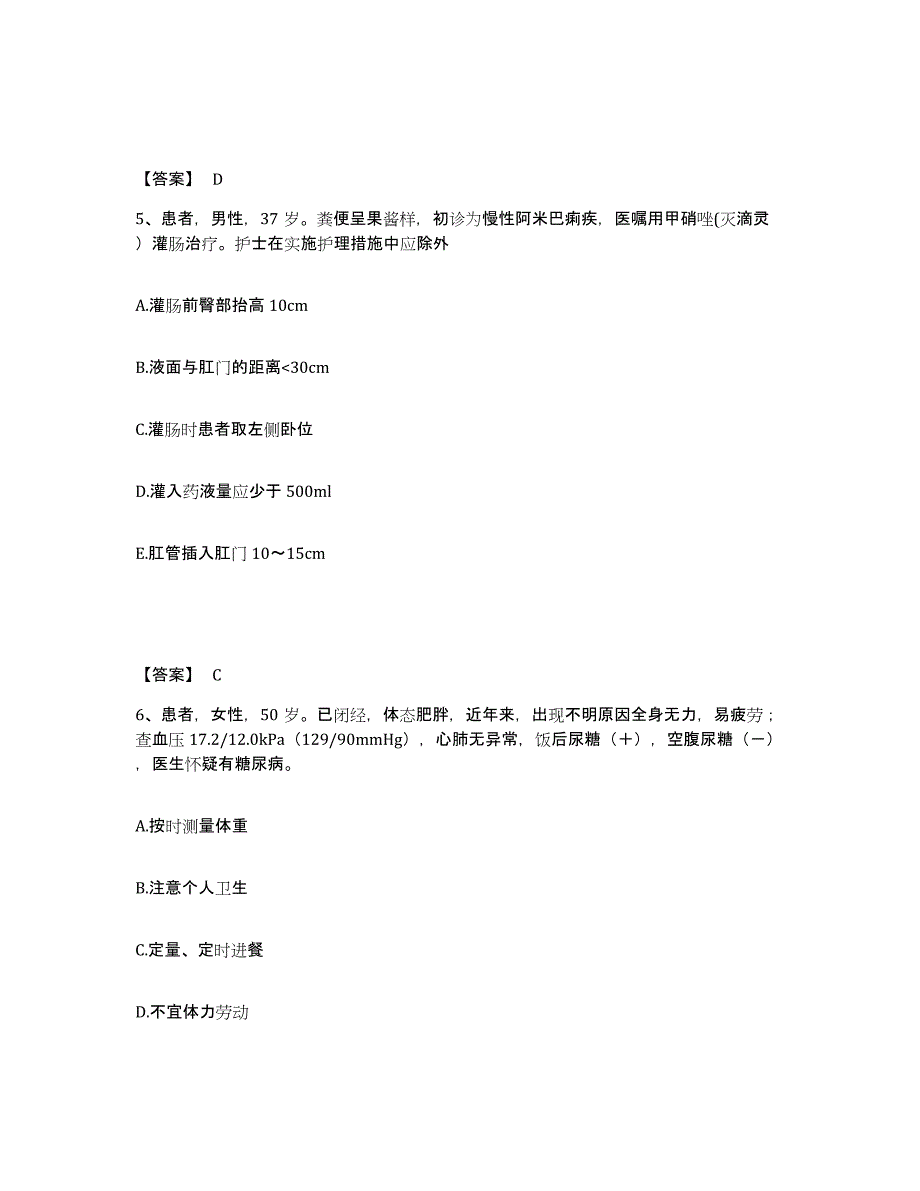 【答案】 D

5、患者，男性，37 岁。粪便呈果酱样，初诊为慢性阿米巴痢疾，医嘱用甲硝唑(灭滴灵）灌肠治疗。护士在实施护理措施中应除外

A.灌肠前臀部抬高 10cm

B.液面与肛门的距离<30cm

C.灌肠时患者取左侧卧位

D.灌入药液量应少于 500ml

E.肛管插入肛门 10～15cm

【答案】 C

6、患者，女性，50 岁。已闭经，体态肥胖，近年来，出现不明原因全身无力，易疲劳；查血压 17.2/12.0kPa（129/90mmHg），心肺无异常，饭后尿糖（＋），空腹尿糖（－），医生怀疑有糖尿病。

A.按时测量体重

B.注意个人卫生

C.定量、定时进餐

D.不宜体力劳动